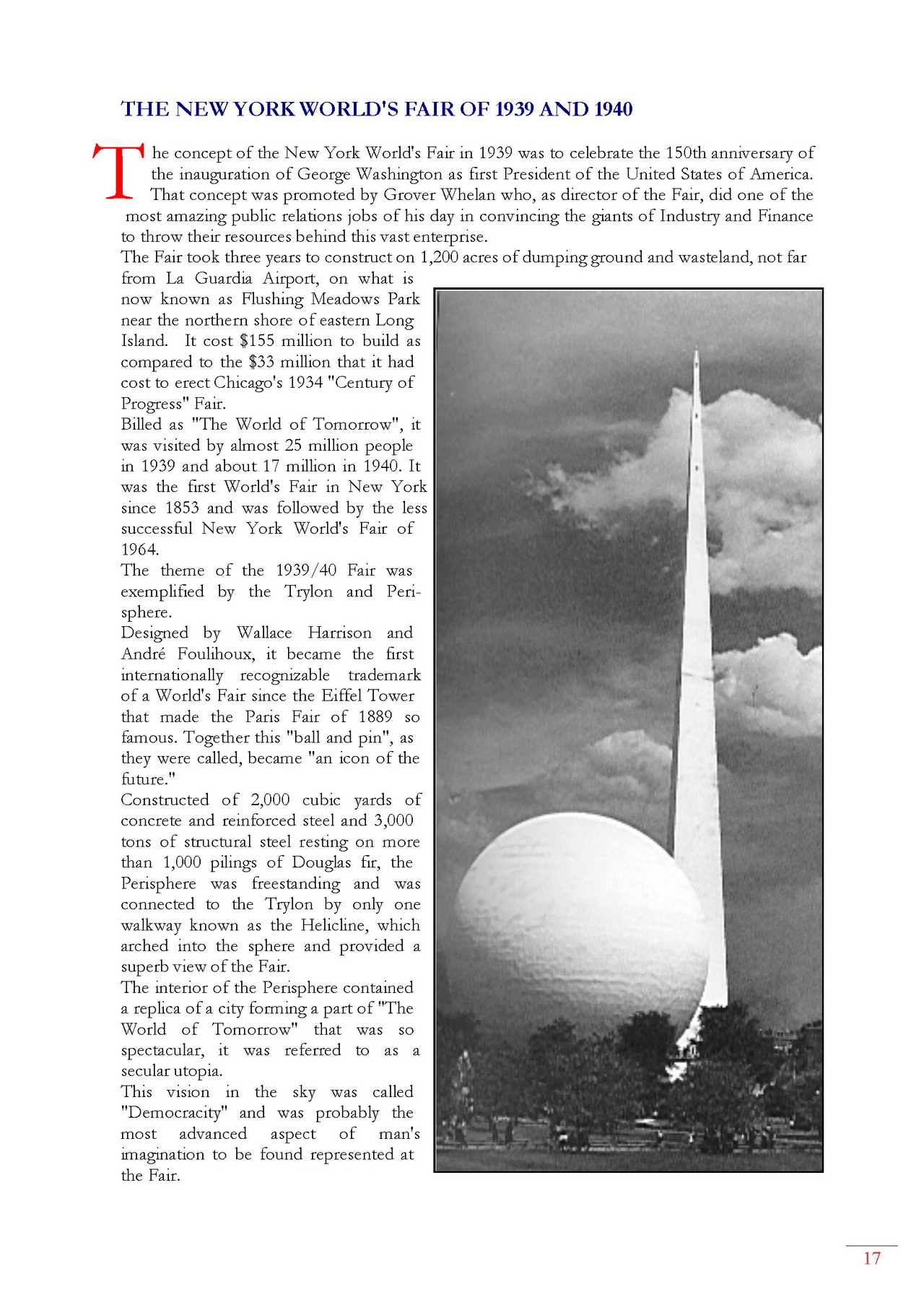 THE NEW YORK WORLD'S FAIR OF 1939 AND 1940

The concept of the New York World's Fair in 1939 was to celebrate the 150th anniversary of the inauguration of George Washington as first President of the United States of America. That concept was promoted by Grover Whelan who, as director of the Fair, did one of the most amazing public relations jobs of his day in convincing the giants of Industry and Finance to throw their resources behind this vast enterprise.

The Fair took three years to construct on 1,200 acres of dumping ground and wasteland, not far from La Guardia Airport, on what is now known as Flushing Meadows Park near the northern shore of eastern Long Island. It cost $155 million to build as compared to the $33 million that it had cost to erect Chicago's 1934 "Century of Progress" Fair.

Billed as "The World of Tomorrow", it was visited by almost 25 million people in 1939 and about 17 million in 1940. It was the first World's Fair in New York since 1853 and was followed by the less successful New York World's Fair of 1964.

The theme of the 1939/40 Fair was exemplified by the Trylon and Perisphere.

Designed by Wallace Harrison and André Foulihoux, it became the first internationally recognizable trademark of a World's Fair since the Eiffel Tower that made the Paris Fair of 1889 so famous. Together this "ball and pin", as they were called, became "an icon of the future."

Constructed of 2,000 cubic yards of concrete and reinforced steel and 3,000 tons of structural steel resting on more than 1,000 pilings of Douglas fir, the Perisphere was freestanding and was connected to the Trylon by only one walkway known as the Helicline, which arched into the sphere and provided a superb view of the Fair.

The interior of the Perisphere contained a replica of a city forming a part of "The World of Tomorrow" that was so spectacular, it was referred to as a secular utopia.

This vision in the sky was called "Democracity" and was probably the most advanced aspect of man's imagination to be found represented at the Fair.

17